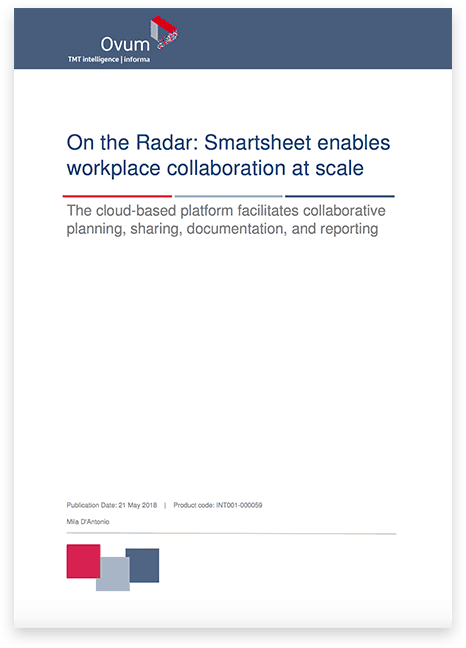 Ovum
TMT intelligence | informa

On the Radar: Smartsheet enables workplace collaboration at scale

The cloud-based platform facilitates collaborative planning, sharing, documentation, and reporting

Publication Date: 21 May 2018 | Product code: INT001-000059

Mila D'Antonio